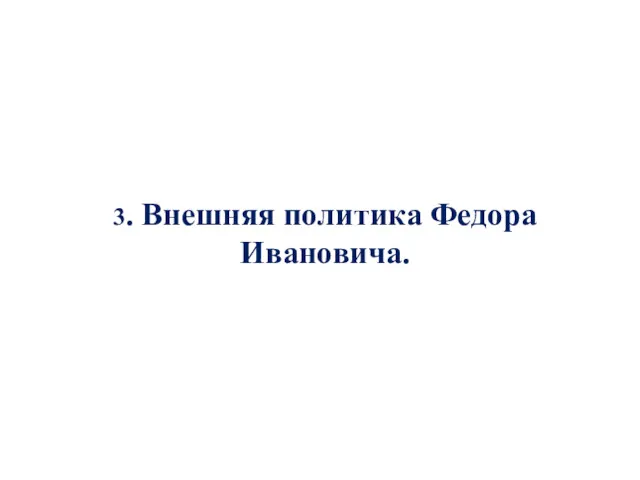 3. Внешняя политика Федора Ивановича.